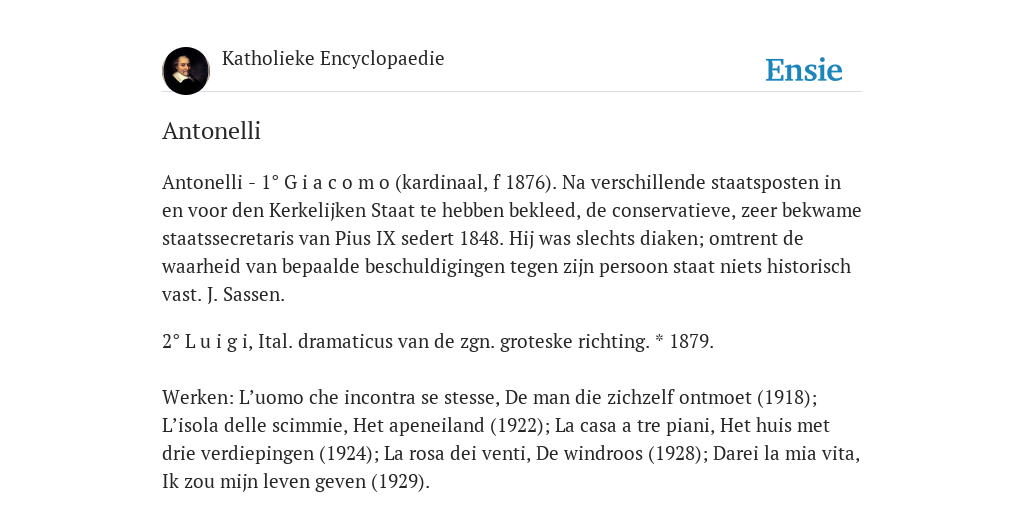 Katholieke Encyclopaedie

Ensie

Antonelli

Antonelli - 1° G i a c o m o (kardinaal, f 1876). Na verschillende staatsposten in en voor den Kerkelijken Staat te hebben bekleed, de conservatieve, zeer bekwame staatssecretaris van Pius IX sedert 1848. Hij was slechts diaken; omtrent de waarheid van bepaalde beschuldigingen tegen zijn persoon staat niets historisch vast. J. Sassen.

2° L u i g i, Ital. dramaticus van de zgn. groteske richting. * 1879.

Werken: L'uomo che incontra se stesse, De man die zichzelf ontmoet (1918); L'isola delle scimmie, Het apeneiland (1922); La casa a tre piani, Het huis met drie verdiepingen (1924); La rosa dei venti, De windroos (1928); Darei la mia vita, Ik zou mijn leven geven (1929).